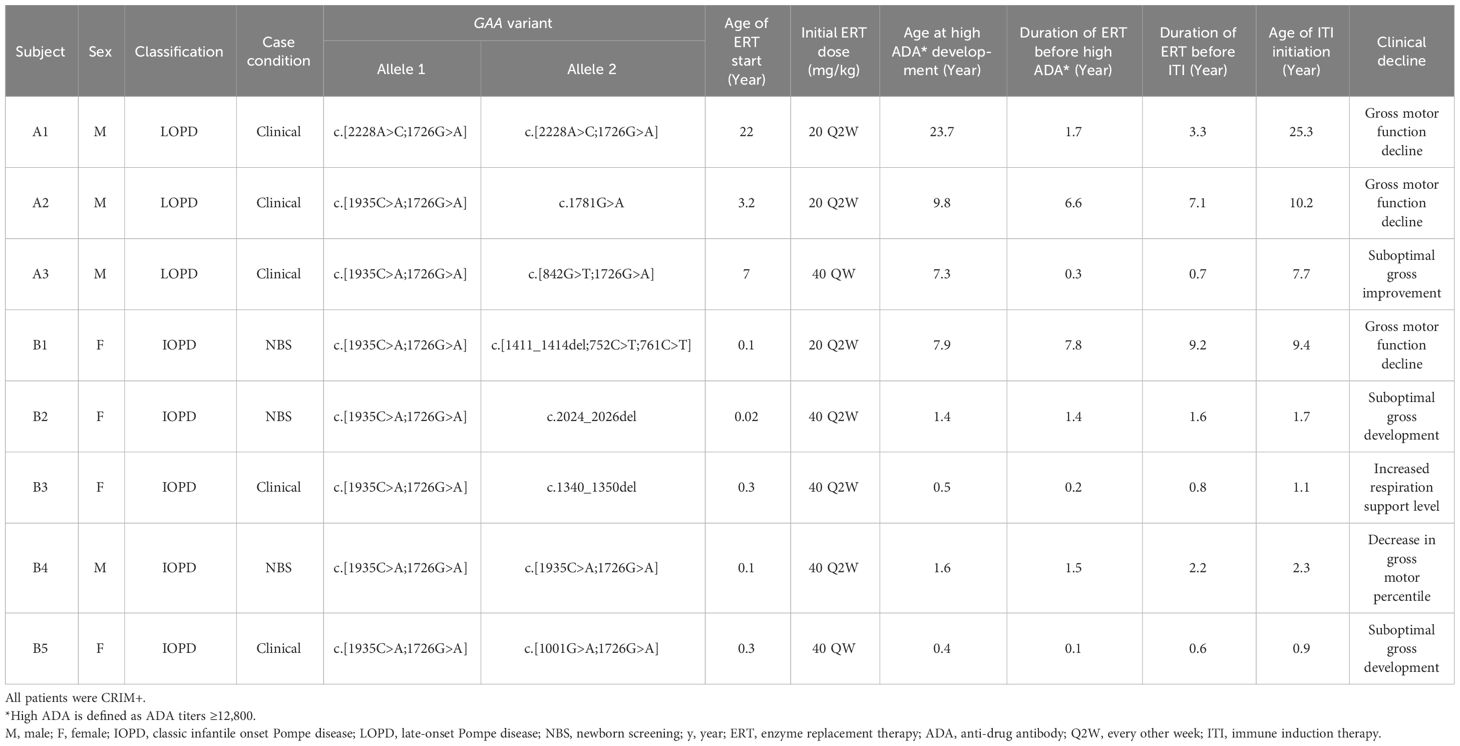 | Subject | Sex | Classification | Case condition | GAA variant Allele 1 | GAA variant Allele 2 | Age of ERT start (Year) | Initial ERT dose (mg/kg) | Age at high ADA* development (Year) | Duration of ERT before high ADA* (Year) | Duration of ERT before ITI (Year) | Age of ITI initiation (Year) | Clinical decline |
|---|---|---|---|---|---|---|---|---|---|---|---|---|
| A1 | M | LOPD | Clinical | c.[2228A>C;1726G>A] | c.[2228A>C;1726G>A] | 22 | 20 Q2W | 23.7 | 1.7 | 3.3 | 25.3 | Gross motor function decline |
| A2 | M | LOPD | Clinical | c.[1935C>A;1726G>A] | c.1781G>A | 3.2 | 20 Q2W | 9.8 | 6.6 | 7.1 | 10.2 | Gross motor function decline |
| A3 | M | LOPD | Clinical | c.[1935C>A;1726G>A] | c.[842G>T;1726G>A] | 7 | 40 QW | 7.3 | 0.3 | 0.7 | 7.7 | Suboptimal gross improvement |
| B1 | F | IOPD | NBS | c.[1935C>A;1726G>A] | c.[1411_1414del;752C>T;761C>T] | 0.1 | 20 Q2W | 7.9 | 7.8 | 9.2 | 9.4 | Gross motor function decline |
| B2 | F | IOPD | NBS | c.[1935C>A;1726G>A] | c.2024_2026del | 0.02 | 40 Q2W | 1.4 | 1.4 | 1.6 | 1.7 | Suboptimal gross development |
| B3 | F | IOPD | Clinical | c.[1935C>A;1726G>A] | c.1340_1350del | 0.3 | 40 Q2W | 0.5 | 0.2 | 0.8 | 1.1 | Increased respiration support level |
| B4 | M | IOPD | NBS | c.[1935C>A;1726G>A] | c.[1935C>A;1726G>A] | 0.1 | 40 Q2W | 1.6 | 1.5 | 2.2 | 2.3 | Decrease in gross motor percentile |
| B5 | F | IOPD | Clinical | c.[1935C>A;1726G>A] | c.[1001G>A;1726G>A] | 0.3 | 40 QW | 0.4 | 0.1 | 0.6 | 0.9 | Suboptimal gross development |

All patients were CRIM+.
*High ADA is defined as ADA titers ≥12,800.
M, male; F, female; IOPD, classic infantile onset Pompe disease; LOPD, late-onset Pompe disease; NBS, newborn screening; y, year; ERT, enzyme replacement therapy; ADA, anti-drug antibody; Q2W, every other week; ITI, immune induction therapy.